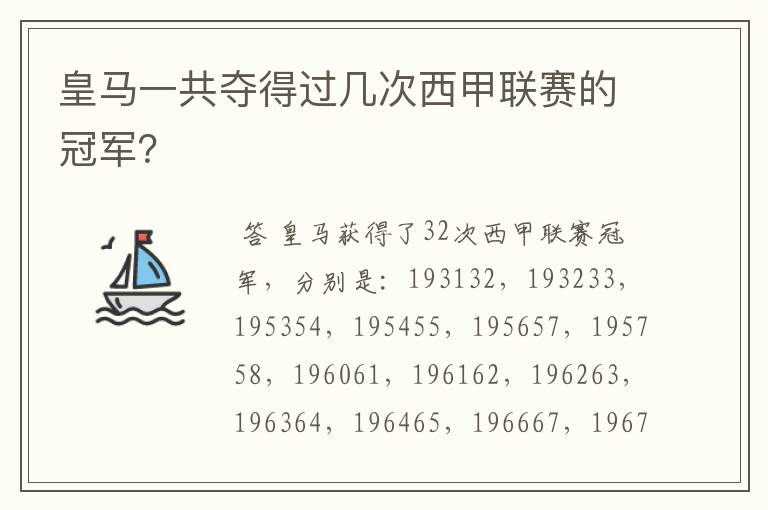 皇马一共夺得过几次西甲联赛的冠军?

答 皇马获得了32次西甲联赛冠军，分别是：193132，193233，195354，195455，195657，195758，196061，196162，196263，196364，196465，196667，1967